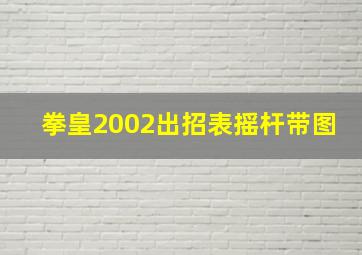 拳皇2002出招表摇杆带图